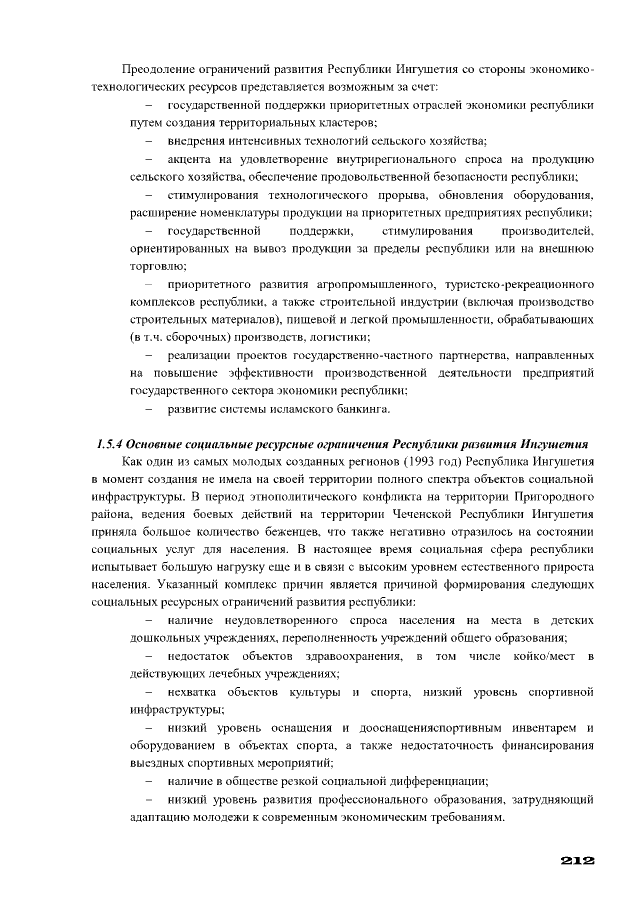 Преодоление ограничений развития Республики Ингушетия со стороны экономико-технологических ресурсов представляется возможным за счет:

– государственной поддержки приоритетных отраслей экономики республики путем создания территориальных кластеров;

– внедрения интенсивных технологий сельского хозяйства;

– акцента на удовлетворение внутрирегионального спроса на продукцию сельского хозяйства, обеспечение продовольственной безопасности республики;

– стимулирования технологического прорыва, обновления оборудования, расширение номенклатуры продукции на приоритетных предприятиях республики;

– государственной поддержки, стимулирования производителей, ориентированных на вывоз продукции за пределы республики или на внешнюю торговлю;

– приоритетного развития агропромышленного, туристско-рекреационного комплексов республики, а также строительной индустрии (включая производство строительных материалов), пищевой и легкой промышленности, обрабатывающих (в т.ч. сборочных) производств, логистики;

– реализации проектов государственно-частного партнерства, направленных на повышение эффективности производственной деятельности предприятий государственного сектора экономики республики;

– развитие системы исламского банкинга.

1.5.4 Основные социальные ресурсные ограничения Республики развития Ингушетия

Как один из самых молодых созданных регионов (1993 год) Республика Ингушетия в момент создания не имела на своей территории полного спектра объектов социальной инфраструктуры. В период этнополитического конфликта на территории Пригородного района, ведения боевых действий на территории Чеченской Республики Ингушетия приняла большое количество беженцев, что также негативно отразилось на состоянии социальных услуг для населения. В настоящее время социальная сфера республики испытывает большую нагрузку еще и в связи с высоким уровнем естественного прироста населения. Указанный комплекс причин является причиной формирования следующих социальных ресурсных ограничений развития республики:

– наличие неудовлетворенного спроса населения на места в детских дошкольных учреждениях, переполненность учреждений общего образования;

– недостаток объектов здравоохранения, в том числе койко/мест в действующих лечебных учреждениях;

– нехватка объектов культуры и спорта, низкий уровень спортивной инфраструктуры;

– низкий уровень оснащения и дооснащенияспортивным инвентарем и оборудованием в объектах спорта, а также недостаточность финансирования выездных спортивных мероприятий;

– наличие в обществе резкой социальной дифференциации;

– низкий уровень развития профессионального образования, затрудняющий адаптацию молодежи к современным экономическим требованиям.

212